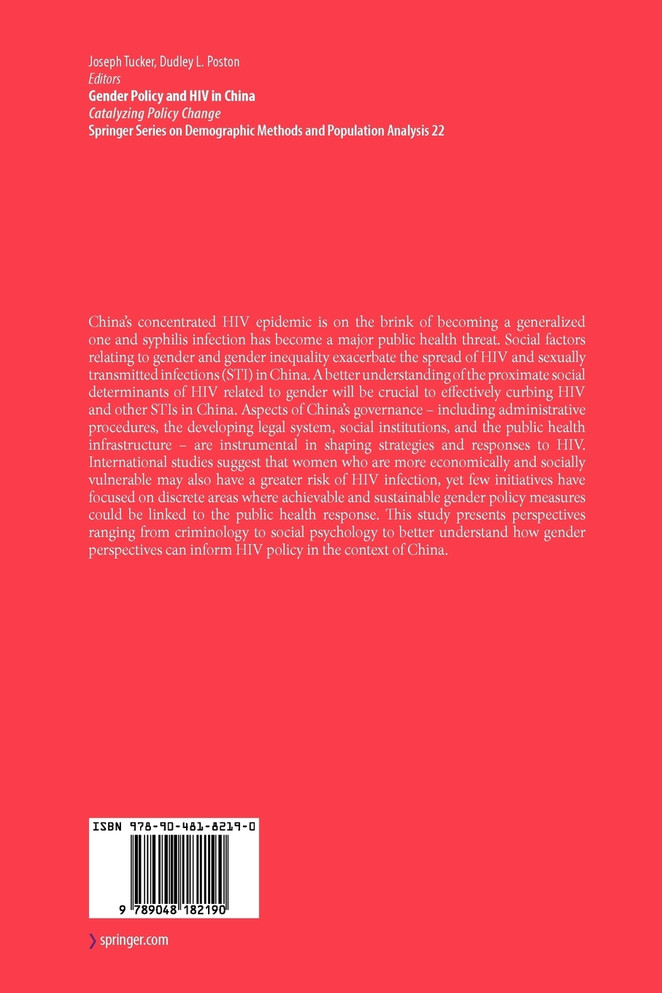 Joseph Tucker, Dudley L. Poston
Editors
Gender Policy and HIV in China
Catalyzing Policy Change
Springer Series on Demographic Methods and Population Analysis 22

China's concentrated HIV epidemic is on the brink of becoming a generalized one and syphilis infection has become a major public health threat. Social factors relating to gender and gender inequality exacerbate the spread of HIV and sexually transmitted infections (STI) in China. A better understanding of the proximate social determinants of HIV related to gender will be crucial to effectively curbing HIV and other STIs in China. Aspects of China's governance – including administrative procedures, the developing legal system, social institutions, and the public health infrastructure – are instrumental in shaping strategies and responses to HIV. International studies suggest that women who are more economically and socially vulnerable may also have a greater risk of HIV infection, yet few initiatives have focused on discrete areas where achievable and sustainable gender policy measures could be linked to the public health response. This study presents perspectives ranging from criminology to social psychology to better understand how gender perspectives can inform HIV policy in the context of China.

ISBN 978-90-481-8219-0

9 789048 182190

springer.com